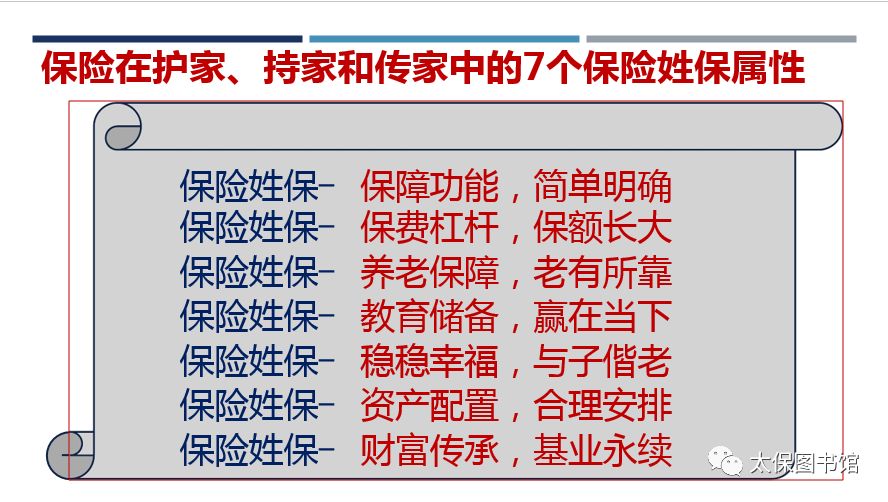 保险在护家、持家和传家中的7个保险姓保属性

保险姓保– 保障功能，简单明确
保险姓保– 保费杠杆，保额长大
保险姓保– 养老保障，老有所靠
保险姓保– 教育储备，赢在当下
保险姓保– 稳稳幸福，与子偕老
保险姓保– 资产配置，合理安排
保险姓保– 财富传承，基业永续

太保图书馆